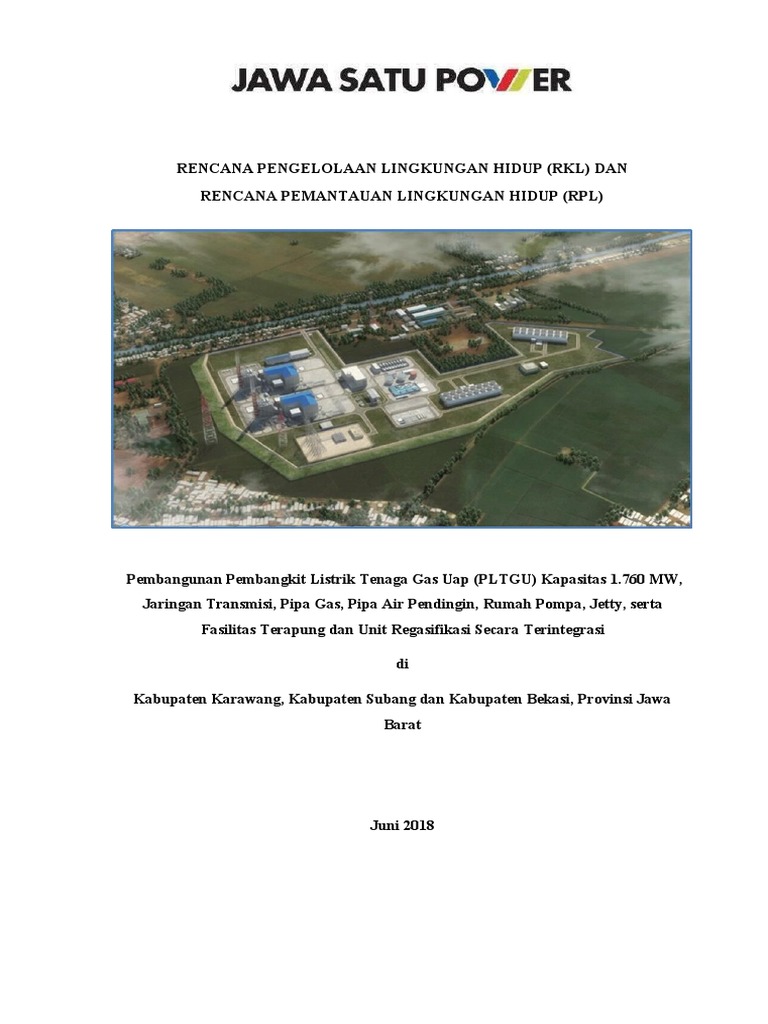 JAWA SATU POWER

RENCANA PENGELOLAAN LINGKUNGAN HIDUP (RKL) DAN RENCANA PEMANTAUAN LINGKUNGAN HIDUP (RPL)

Pembangunan Pembangkit Listrik Tenaga Gas Uap (PLTGU) Kapasitas 1.760 MW, Jaringan Transmisi, Pipa Gas, Pipa Air Pendingin, Rumah Pompa, Jetty, serta Fasilitas Terapung dan Unit Regasifikasi Secara Terintegrasi

di

Kabupaten Karawang, Kabupaten Subang dan Kabupaten Bekasi, Provinsi Jawa Barat

Juni 2018